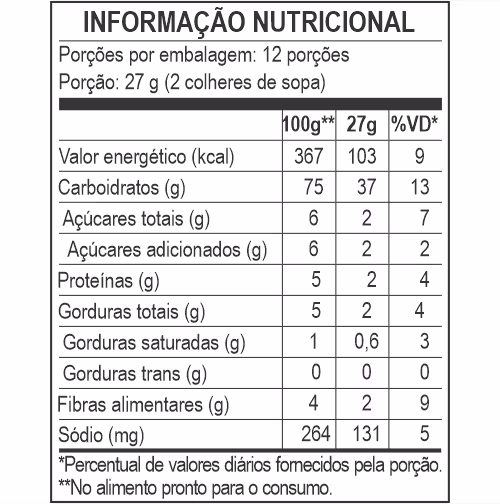 INFORMAÇÃO NUTRICIONAL

Porções por embalagem: 12 porções
Porção: 27 g (2 colheres de sopa)

| | 100g** | 27g | %VD* |
|---|---|---|---|
| Valor energético (kcal) | 367 | 103 | 9 |
| Carboidratos (g) | 75 | 37 | 13 |
| Açúcares totais (g) | 6 | 2 | 7 |
| Açúcares adicionados (g) | 6 | 2 | 2 |
| Proteínas (g) | 5 | 2 | 4 |
| Gorduras totais (g) | 5 | 2 | 4 |
| Gorduras saturadas (g) | 1 | 0,6 | 3 |
| Gorduras trans (g) | 0 | 0 | 0 |
| Fibras alimentares (g) | 4 | 2 | 9 |
| Sódio (mg) | 264 | 131 | 5 |

*Percentual de valores diários fornecidos pela porção.
**No alimento pronto para o consumo.